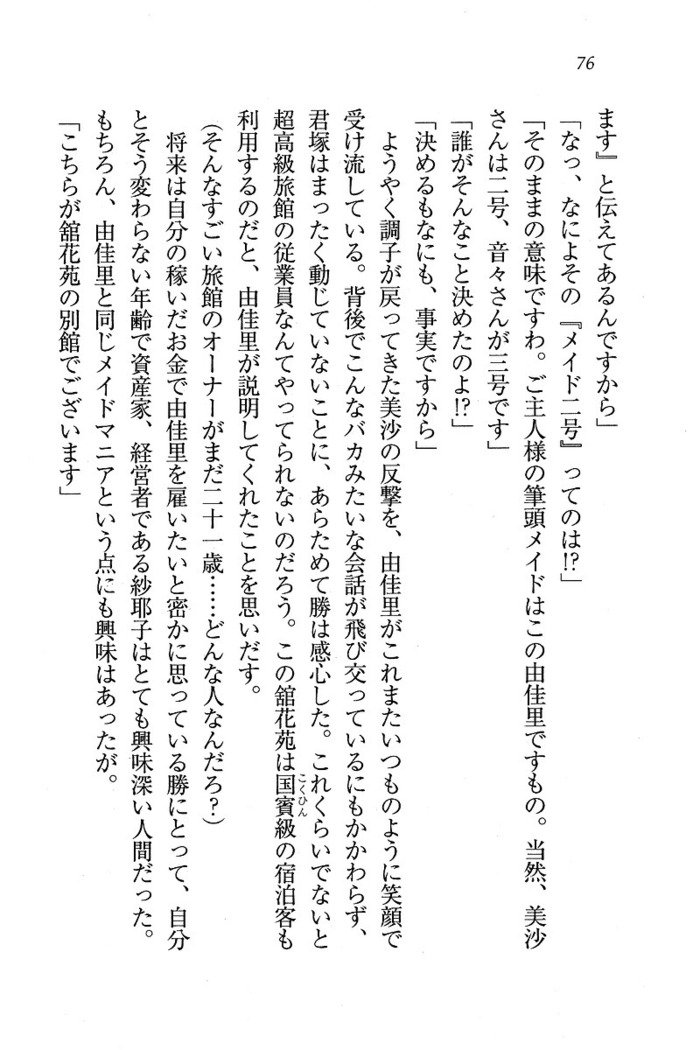 76

ます』と伝えてあるんですから」

「なっ、なによその『メイド二号』ってのは⁉」

「そのままの意味ですわ。ご主人様の筆頭メイドはこの由佳里ですもの。当然、美沙さんは二号、音々さんが三号です」

「誰がそんなこと決めたのよ⁉」

「決めるもなにも、事実ですから」

ようやく調子が戻ってきた美沙の反撃を、由佳里がこれまたいつものように笑顔で受け流している。背後でこんなバカみたいな会話が飛び交っているにもかかわらず、君塚はまったく動じていないことに、あらためて勝は感心した。これくらいでないと超高級旅館の従業員なんてやってられないのだろう。この舘花苑は国賓級の宿泊客も利用するのだと、由佳里が説明してくれたことを思いだす。

（そんなすごい旅館のオーナーがまだ二十一歳……どんな人なんだろ？）

将来は自分の稼いだお金で由佳里を雇いたいと密かに思っている勝にとって、自分とそう変わらない年齢で資産家、経営者である紗耶子はとても興味深い人間だった。もちろん、由佳里と同じメイドマニアという点にも興味はあったが。

「こちらが舘花苑の別館でございます」